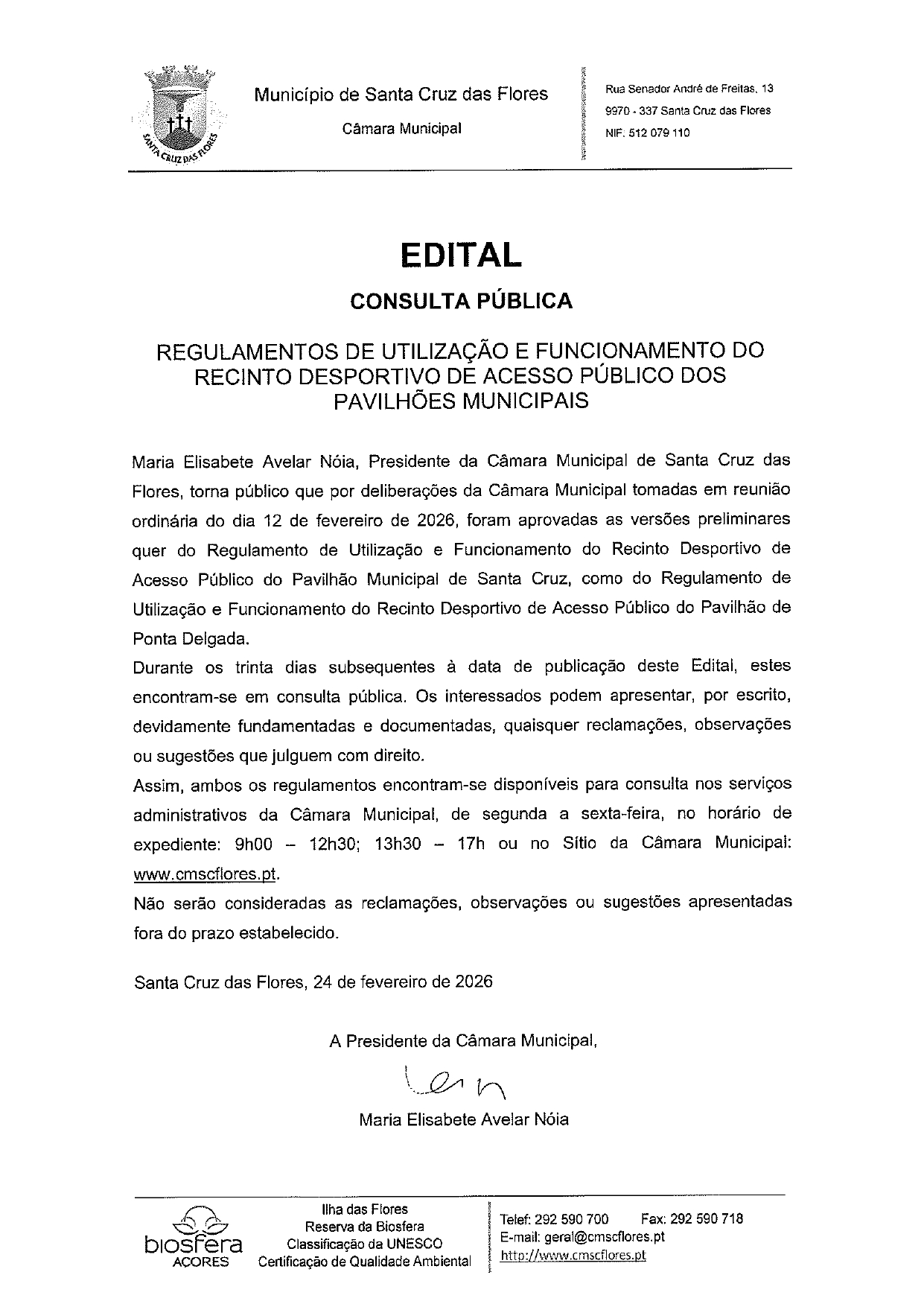 SANTA CRUZ DAS FLORES

Município de Santa Cruz das Flores

Câmara Municipal

Rua Senador André de Freitas, 13
9970 - 337 Santa Cruz das Flores
NIF: 512 079 110

EDITAL

CONSULTA PÚBLICA

REGULAMENTOS DE UTILIZAÇÃO E FUNCIONAMENTO DO RECINTO DESPORTIVO DE ACESSO PÚBLICO DOS PAVILHÕES MUNICIPAIS

Maria Elisabete Avelar Nóia, Presidente da Câmara Municipal de Santa Cruz das Flores, torna público que por deliberações da Câmara Municipal tomadas em reunião ordinária do dia 12 de fevereiro de 2026, foram aprovadas as versões preliminares quer do Regulamento de Utilização e Funcionamento do Recinto Desportivo de Acesso Público do Pavilhão Municipal de Santa Cruz, como do Regulamento de Utilização e Funcionamento do Recinto Desportivo de Acesso Público do Pavilhão de Ponta Delgada.
Durante os trinta dias subsequentes à data de publicação deste Edital, estes encontram-se em consulta pública. Os interessados podem apresentar, por escrito, devidamente fundamentadas e documentadas, quaisquer reclamações, observações ou sugestões que julguem com direito.
Assim, ambos os regulamentos encontram-se disponíveis para consulta nos serviços administrativos da Câmara Municipal, de segunda a sexta-feira, no horário de expediente: 9h00 – 12h30; 13h30 – 17h ou no Sítio da Câmara Municipal: www.cmscflores.pt.
Não serão consideradas as reclamações, observações ou sugestões apresentadas fora do prazo estabelecido.

Santa Cruz das Flores, 24 de fevereiro de 2026

A Presidente da Câmara Municipal,

Maria Elisabete Avelar Nóia

biosfera AÇORES

Ilha das Flores
Reserva da Biosfera
Classificação da UNESCO
Certificação de Qualidade Ambiental

Telef: 292 590 700 Fax: 292 590 718
E-mail: geral@cmscflores.pt
http://www.cmscflores.pt